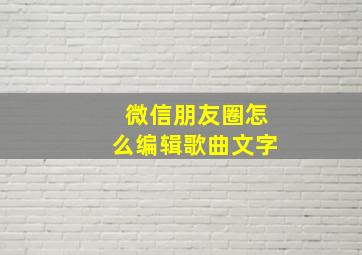 微信朋友圈怎么编辑歌曲文字